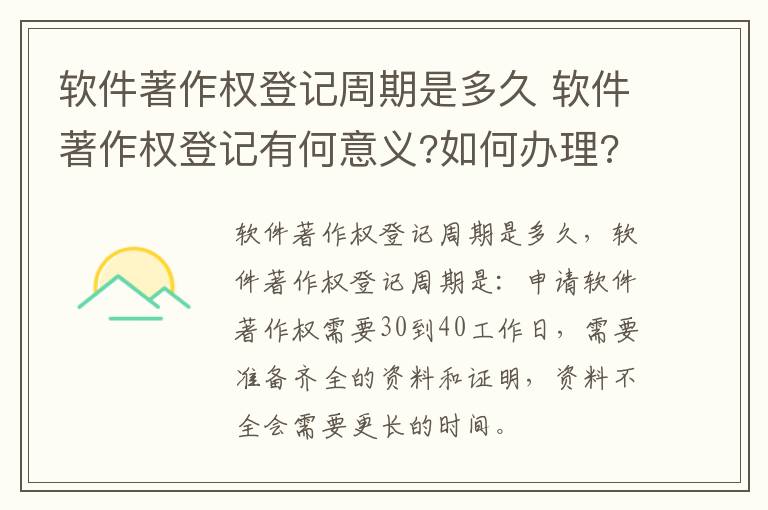 软件著作权登记周期是多久 软件著作权登记有何意义?如何办理?

软件著作权登记周期是多久，软件著作权登记周期是：申请软件著作权需要30到40工作日，需要准备齐全的资料和证明，资料不全会需要更长的时间。